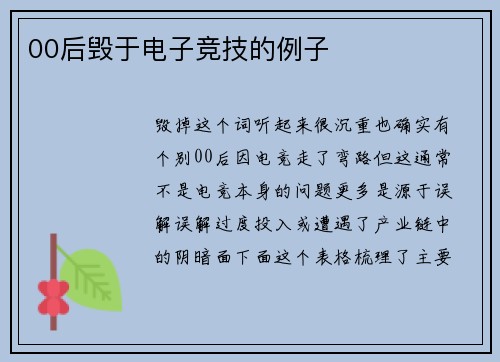 00后毁于电子竞技的例子

毁掉这个词听起来很沉重也确实有个别00后因电竞走了弯路但这通常不是电竞本身的问题更多是源于误解误解过度投入或遭遇了产业链中的阴暗面下面这个表格梳理了主要